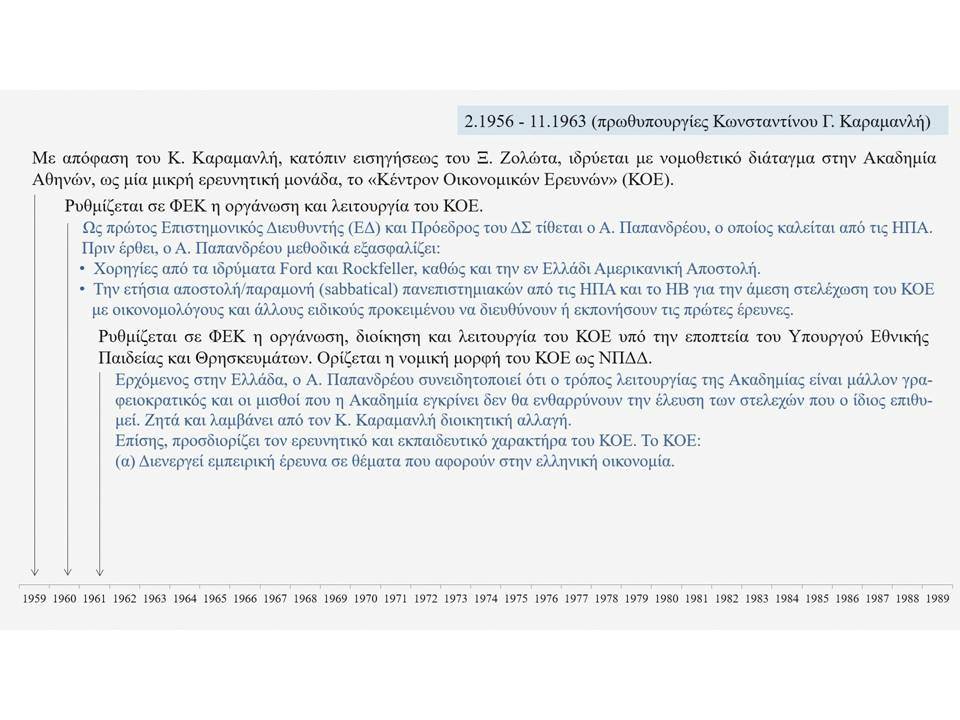 2.1956 - 11.1963 (πρωθυπουργίες Κωνσταντίνου Γ. Καραμανλή)

Με απόφαση του Κ. Καραμανλή, κατόπιν εισηγήσεως του Ξ. Ζολώτα, ιδρύεται με νομοθετικό διάταγμα στην Ακαδημία Αθηνών, ως μία μικρή ερευνητική μονάδα, το «Κέντρον Οικονομικών Ερευνών» (ΚΟΕ).

Ρυθμίζεται σε ΦΕΚ η οργάνωση και λειτουργία του ΚΟΕ.

Ως πρώτος Επιστημονικός Διευθυντής (ΕΔ) και Πρόεδρος του ΔΣ τίθεται ο Α. Παπανδρέου, ο οποίος καλείται από τις ΗΠΑ. Πριν έρθει, ο Α. Παπανδρέου μεθοδικά εξασφαλίζει:
• Χορηγίες από τα ιδρύματα Ford και Rockfeller, καθώς και την εν Ελλάδι Αμερικανική Αποστολή.
• Την ετήσια αποστολή/παραμονή (sabbatical) πανεπιστημιακών από τις ΗΠΑ και το ΗΒ για την άμεση στελέχωση του ΚΟΕ με οικονομολόγους και άλλους ειδικούς προκειμένου να διευθύνουν ή εκπονήσουν τις πρώτες έρευνες.

Ρυθμίζεται σε ΦΕΚ η οργάνωση, διοίκηση και λειτουργία του ΚΟΕ υπό την εποπτεία του Υπουργού Εθνικής Παιδείας και Θρησκευμάτων. Ορίζεται η νομική μορφή του ΚΟΕ ως ΝΠΔΔ.

Ερχόμενος στην Ελλάδα, ο Α. Παπανδρέου συνειδητοποιεί ότι ο τρόπος λειτουργίας της Ακαδημίας είναι μάλλον γραφειοκρατικός και οι μισθοί που η Ακαδημία εγκρίνει δεν θα ενθαρρύνουν την έλευση των στελεχών που ο ίδιος επιθυμεί. Ζητά και λαμβάνει από τον Κ. Καραμανλή διοικητική αλλαγή.
Επίσης, προσδιορίζει τον ερευνητικό και εκπαιδευτικό χαρακτήρα του ΚΟΕ. Το ΚΟΕ:
(α) Διενεργεί εμπειρική έρευνα σε θέματα που αφορούν στην ελληνική οικονομία.

1959 1960 1961 1962 1963 1964 1965 1966 1967 1968 1969 1970 1971 1972 1973 1974 1975 1976 1977 1978 1979 1980 1981 1982 1983 1984 1985 1986 1987 1988 1989